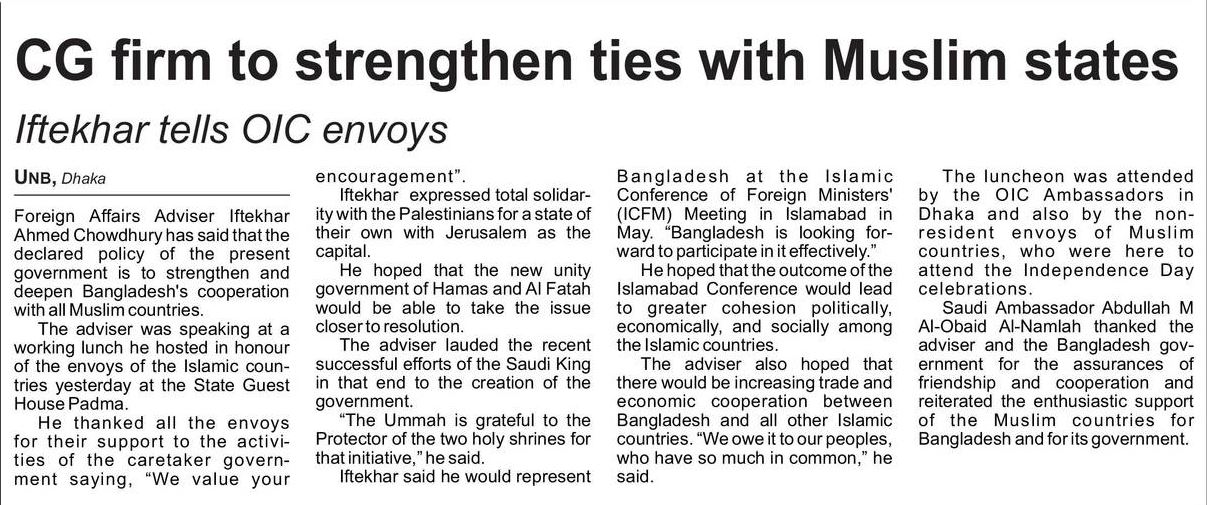 CG firm to strengthen ties with Muslim states

Iftekhar tells OIC envoys

UNB, Dhaka

Foreign Affairs Adviser Iftekhar Ahmed Chowdhury has said that the declared policy of the present government is to strengthen and deepen Bangladesh's cooperation with all Muslim countries.

The adviser was speaking at a working lunch he hosted in honour of the envoys of the Islamic countries yesterday at the State Guest House Padma.

He thanked all the envoys for their support to the activities of the caretaker government saying, "We value your encouragement".

Iftekhar expressed total solidarity with the Palestinians for a state of their own with Jerusalem as the capital.

He hoped that the new unity government of Hamas and Al Fatah would be able to take the issue closer to resolution.

The adviser lauded the recent successful efforts of the Saudi King in that end to the creation of the government.

"The Ummah is grateful to the Protector of the two holy shrines for that initiative," he said.

Iftekhar said he would represent Bangladesh at the Islamic Conference of Foreign Ministers' (ICFM) Meeting in Islamabad in May. "Bangladesh is looking forward to participate in it effectively."

He hoped that the outcome of the Islamabad Conference would lead to greater cohesion politically, economically, and socially among the Islamic countries.

The adviser also hoped that there would be increasing trade and economic cooperation between Bangladesh and all other Islamic countries. "We owe it to our peoples, who have so much in common," he said.

The luncheon was attended by the OIC Ambassadors in Dhaka and also by the non-resident envoys of Muslim countries, who were here to attend the Independence Day celebrations.

Saudi Ambassador Abdullah M Al-Obaid Al-Namlah thanked the adviser and the Bangladesh government for the assurances of friendship and cooperation and reiterated the enthusiastic support of the Muslim countries for Bangladesh and for its government.